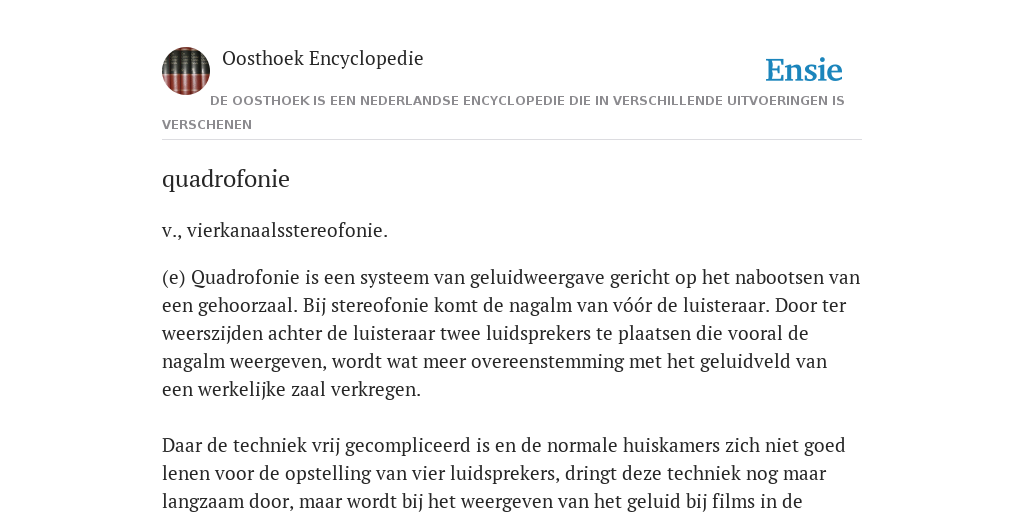 Oosthoek Encyclopedie

Ensie

DE OOSTHOEK IS EEN NEDERLANDSE ENCYCLOPEDIE DIE IN VERSCHILLENDE UITVOERINGEN IS VERSCHENEN

quadrofonie

v., vierkanaalsstereofonie.

(e) Quadrofonie is een systeem van geluidweergave gericht op het nabootsen van een gehoorzaal. Bij stereofonie komt de nagalm van vóór de luisteraar. Door ter weerszijden achter de luisteraar twee luidsprekers te plaatsen die vooral de nagalm weergeven, wordt wat meer overeenstemming met het geluidveld van een werkelijke zaal verkregen.

Daar de techniek vrij gecompliceerd is en de normale huiskamers zich niet goed lenen voor de opstelling van vier luidsprekers, dringt deze techniek nog maar langzaam door, maar wordt bij het weergeven van het geluid bij films in de